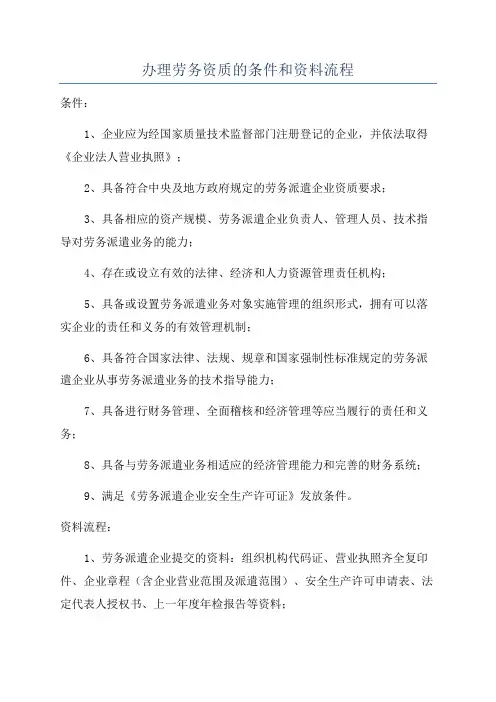 办理劳务资质的条件和资料流程

条件：

1、企业应为经国家质量技术监督部门注册登记的企业，并依法取得《企业法人营业执照》；

2、具备符合中央及地方政府规定的劳务派遣企业资质要求；

3、具备相应的资产规模、劳务派遣企业负责人、管理人员、技术指导对劳务派遣业务的能力；

4、存在或设立有效的法律、经济和人力资源管理责任机构；

5、具备或设置劳务派遣业务对象实施管理的组织形式，拥有可以落实企业的责任和义务的有效管理机制；

6、具备符合国家法律、法规、规章和国家强制性标准规定的劳务派遣企业从事劳务派遣业务的技术指导能力；

7、具备进行财务管理、全面稽核和经济管理等应当履行的责任和义务；

8、具备与劳务派遣业务相适应的经济管理能力和完善的财务系统；

9、满足《劳务派遣企业安全生产许可证》发放条件。

资料流程：

1、劳务派遣企业提交的资料：组织机构代码证、营业执照齐全复印件、企业章程（含企业营业范围及派遣范围）、安全生产许可申请表、法定代表人授权书、上一年度年检报告等资料；